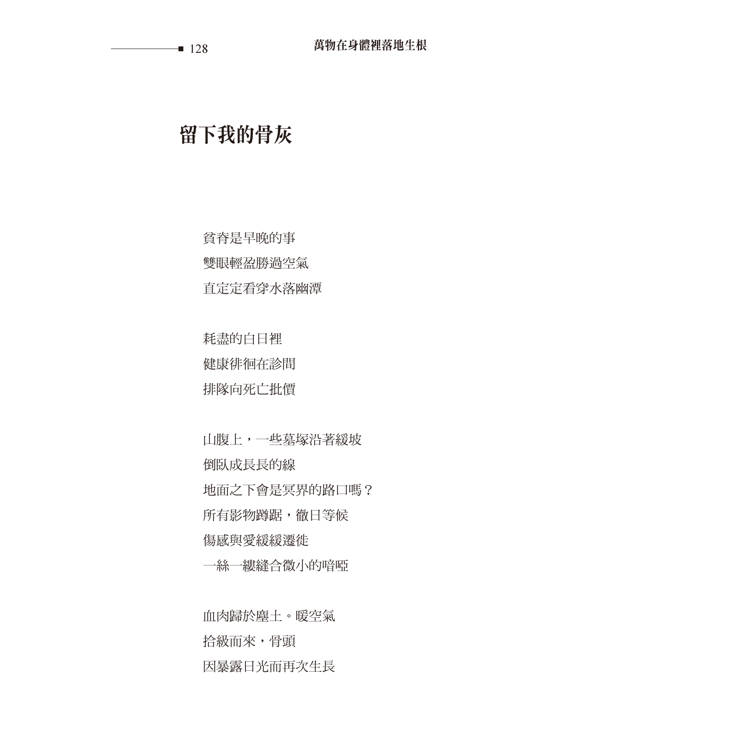 128 萬物在身體裡落地生根

留下我的骨灰

貧脊是早晚的事
雙眼輕盈勝過空氣
直定定看穿水落幽潭

耗盡的白日裡
健康徘徊在診間
排隊向死亡批價

山腹上，一些墓塚沿著緩坡
倒臥成長長的線
地面之下會是冥界的路口嗎？
所有影物蹲踞，徹日等候
傷感與愛緩緩遷徙
一絲一縷縫合微小的暗啞

血肉歸於塵土。暖空氣
拾級而來，骨頭
因暴露日光而再次生長